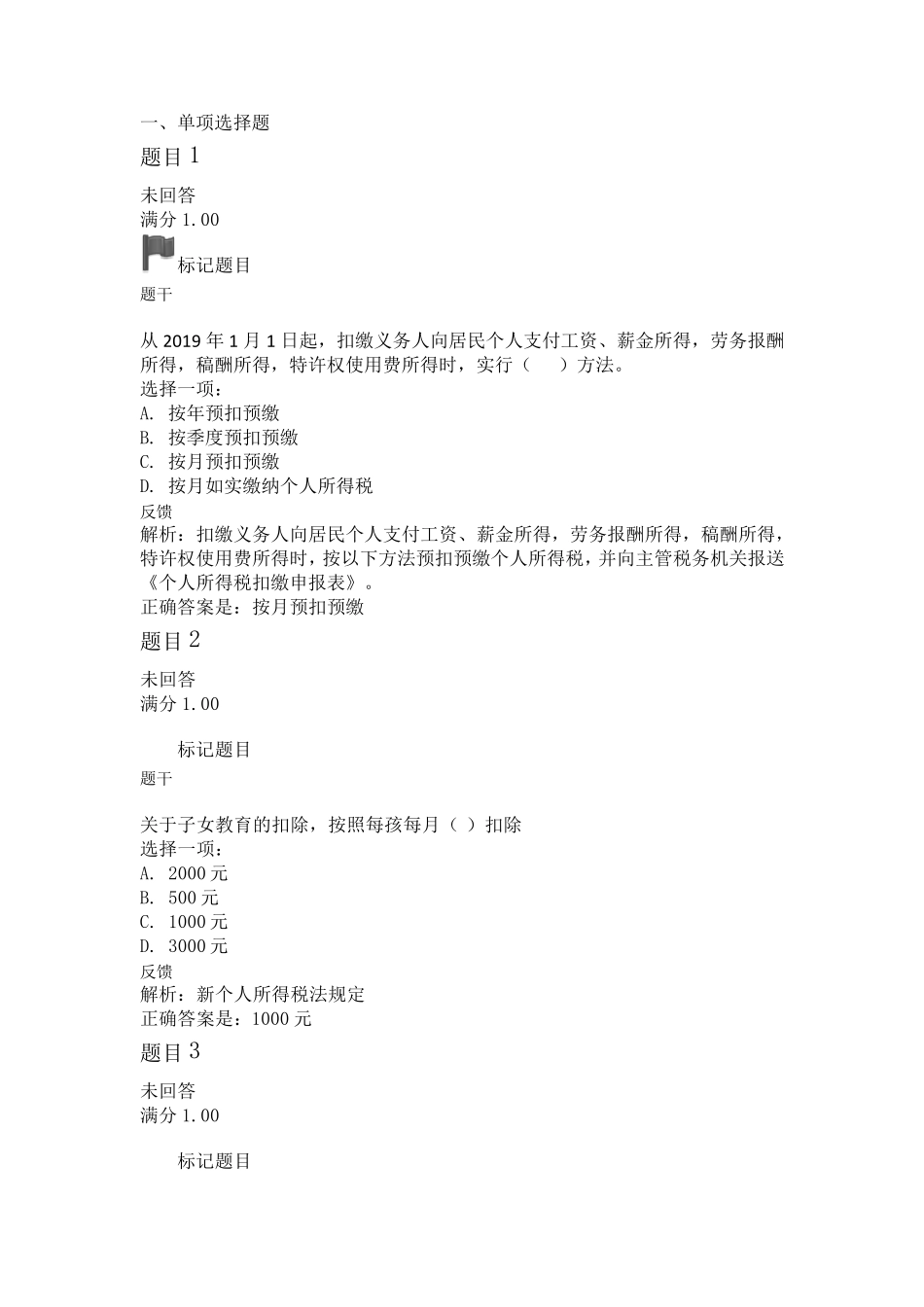 一、单项选择题

题目 1

未回答
满分 1.00

标记题目
题干

从 2019 年 1 月 1 日起，扣缴义务人向居民个人支付工资、薪金所得，劳务报酬所得，稿酬所得，特许权使用费所得时，实行（　　）方法。
选择一项：
A. 按年预扣预缴
B. 按季度预扣预缴
C. 按月预扣预缴
D. 按月如实缴纳个人所得税
反馈
解析：扣缴义务人向居民个人支付工资、薪金所得，劳务报酬所得，稿酬所得，特许权使用费所得时，按以下方法预扣预缴个人所得税，并向主管税务机关报送《个人所得税扣缴申报表》。
正确答案是：按月预扣预缴

题目 2

未回答
满分 1.00

标记题目
题干

关于子女教育的扣除，按照每孩每月（ ）扣除
选择一项：
A. 2000 元
B. 500 元
C. 1000 元
D. 3000 元
反馈
解析：新个人所得税法规定
正确答案是：1000 元

题目 3

未回答
满分 1.00

标记题目